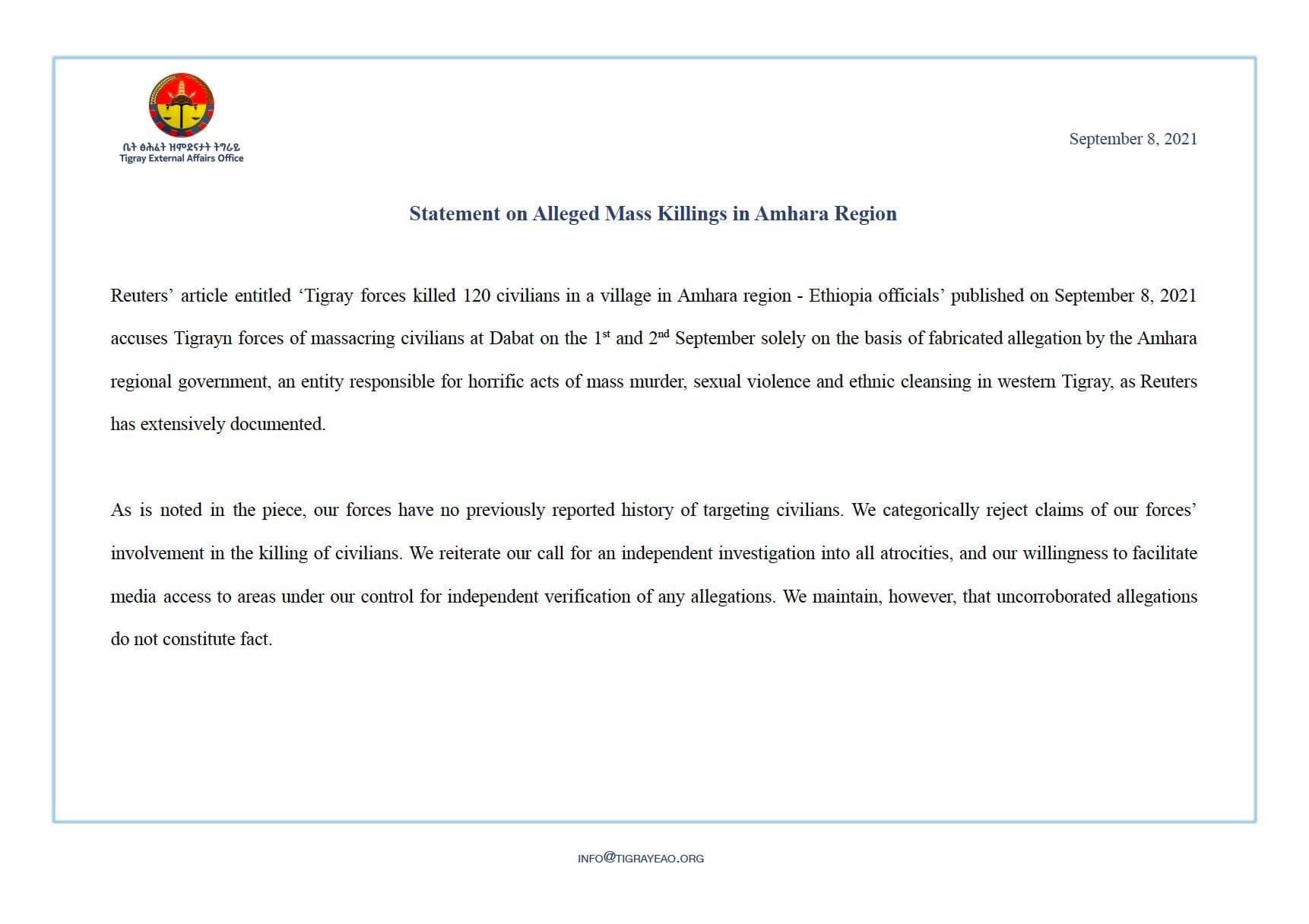 ቤት ፅሕፈት ዝምድናታት ትግራይ
Tigray External Affairs Office

September 8, 2021

Statement on Alleged Mass Killings in Amhara Region

Reuters' article entitled 'Tigray forces killed 120 civilians in a village in Amhara region - Ethiopia officials' published on September 8, 2021 accuses Tigrayn forces of massacring civilians at Dabat on the 1$^{st}$ and 2$^{nd}$ September solely on the basis of fabricated allegation by the Amhara regional government, an entity responsible for horrific acts of mass murder, sexual violence and ethnic cleansing in western Tigray, as Reuters has extensively documented.

As is noted in the piece, our forces have no previously reported history of targeting civilians. We categorically reject claims of our forces' involvement in the killing of civilians. We reiterate our call for an independent investigation into all atrocities, and our willingness to facilitate media access to areas under our control for independent verification of any allegations. We maintain, however, that uncorroborated allegations do not constitute fact.

INFO@TIGRAYEAO.ORG